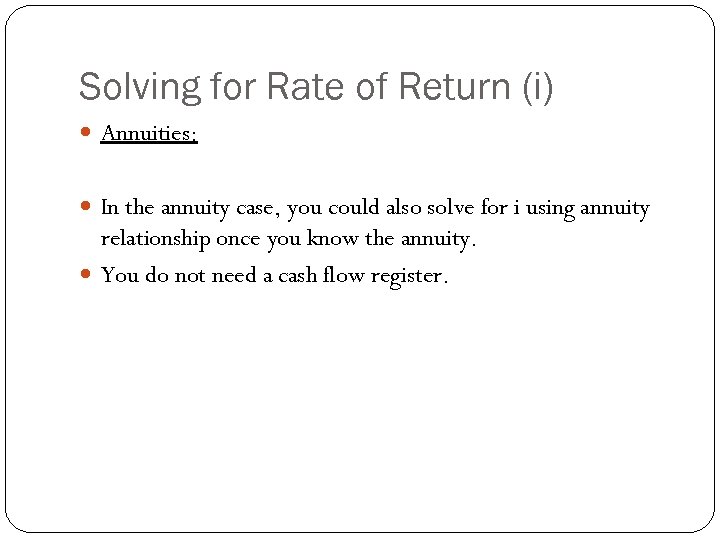 Solving for Rate of Return (i)

• Annuities:

• In the annuity case, you could also solve for i using annuity relationship once you know the annuity.

• You do not need a cash flow register.